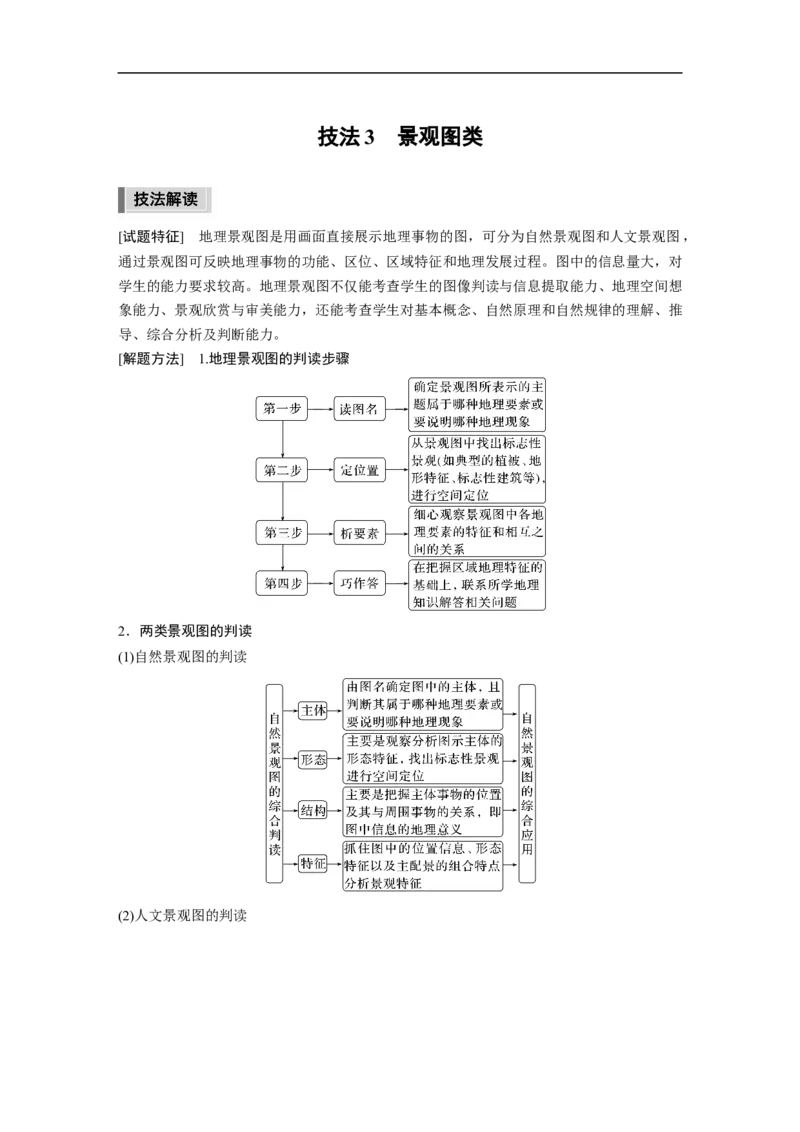 技法3　景观图类

技法解读

[试题特征]　地理景观图是用画面直接展示地理事物的图，可分为自然景观图和人文景观图，通过景观图可反映地理事物的功能、区位、区域特征和地理发展过程。图中的信息量大，对学生的能力要求较高。地理景观图不仅能考查学生的图像判读与信息提取能力、地理空间想象能力、景观欣赏与审美能力，还能考查学生对基本概念、自然原理和自然规律的理解、推导、综合分析及判断能力。

[解题方法]　1.地理景观图的判读步骤

第一步　读图名　确定景观图所表示的主题属于哪种地理要素或要说明哪种地理现象

第二步　定位置　从景观图中找出标志性景观(如典型的植被、地形特征、标志性建筑等)，进行空间定位

第三步　析要素　细心观察景观图中各地理要素的特征和相互之间的关系

第四步　巧作答　在把握区域地理特征的基础上，联系所学地理知识解答相关问题

2．两类景观图的判读

(1)自然景观图的判读

自然景观图的综合判读

主体　由图名确定图中的主体，且判断其属于哪种地理要素或要说明哪种地理现象

形态　主要是观察分析图示主体的形态特征，找出标志性景观进行空间定位

结构　主要是把握主体事物的位置及其与周围事物的关系，即图中信息的地理意义

特征　抓住图中的位置信息、形态特征以及主配景的组合特点分析景观特征

自然景观图的综合应用

(2)人文景观图的判读